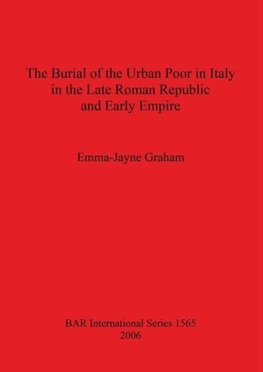 The Burial of the Urban Poor in Italy in the Late Roman Republic and Early Empire

Emma-Jayne Graham

BAR International Series 1565
2006